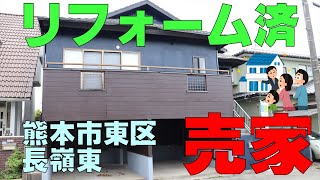 リフォーム済

熊本市東区
長嶺東

売家